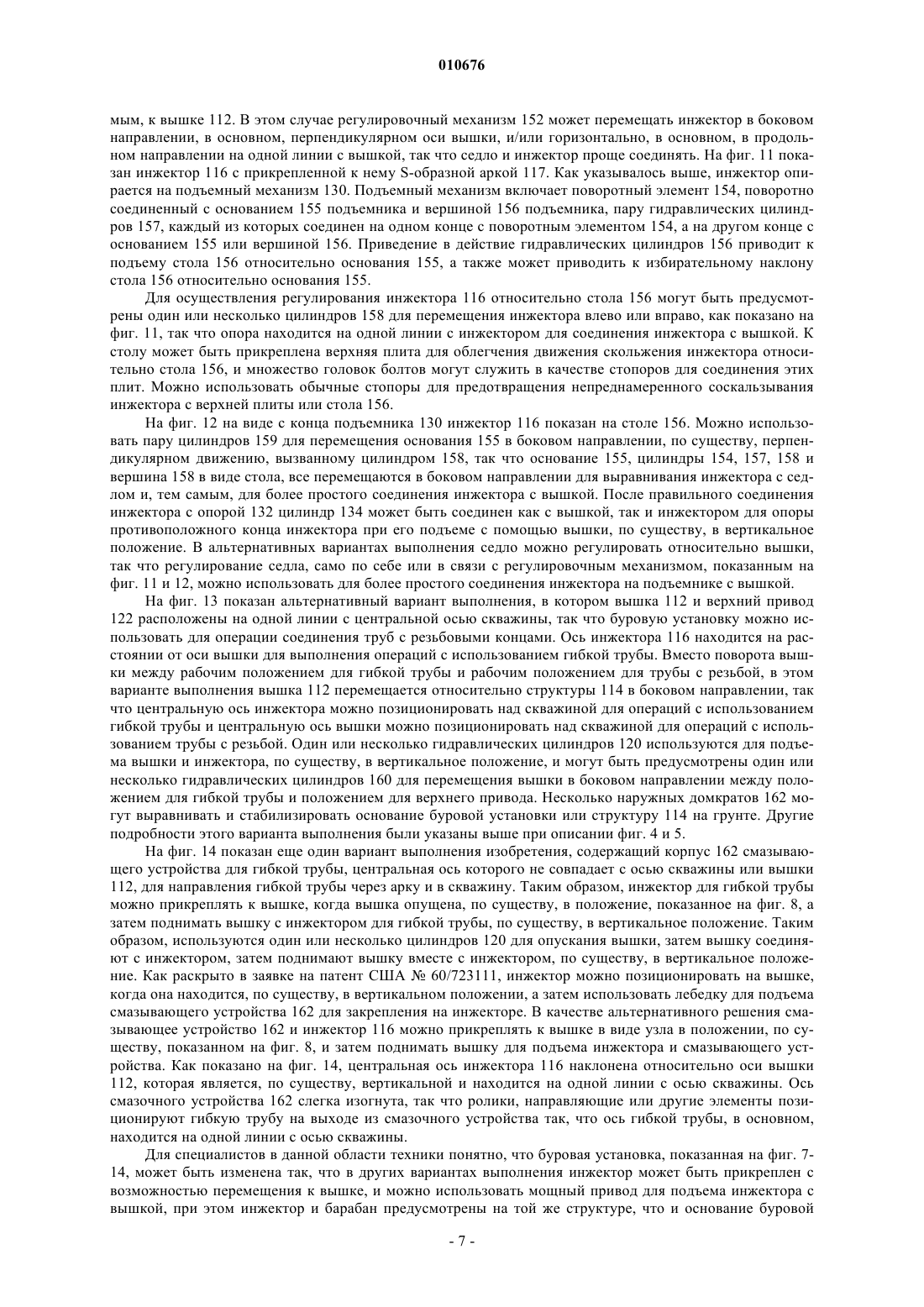 010676

мым, к вышке 112. В этом случае регулировочный механизм 152 может перемещать инжектор в боковом направлении, в основном, перпендикулярном оси вышки, и/или горизонтально, в основном, в продольном направлении на одной линии с вышкой, так что седло и инжектор проще соединять. На фиг. 11 показан инжектор 116 с прикрепленной к нему S-образной аркой 117. Как указывалось выше, инжектор опирается на подъемный механизм 130. Подъемный механизм включает поворотный элемент 154, поворотно соединенный с основанием 155 подъемника и вершиной 156 подъемника, пару гидравлических цилиндров 157, каждый из которых соединен на одном конце с поворотным элементом 154, а на другом конце с основанием 155 или вершиной 156. Приведение в действие гидравлических цилиндров 156 приводит к подъему стола 156 относительно основания 155, а также может приводить к избирательному наклону стола 156 относительно основания 155.

Для осуществления регулирования инжектора 116 относительно стола 156 могут быть предусмотрены один или несколько цилиндров 158 для перемещения инжектора влево или вправо, как показано на фиг. 11, так что опора находится на одной линии с инжектором для соединения инжектора с вышкой. К столу может быть прикреплена верхняя плита для облегчения движения скольжения инжектора относительно стола 156, и множество головок болтов могут служить в качестве стопоров для соединения этих плит. Можно использовать обычные стопоры для предотвращения непреднамеренного соскальзывания инжектора с верхней плиты или стола 156.

На фиг. 12 на виде с конца подъемника 130 инжектор 116 показан на столе 156. Можно использовать пару цилиндров 159 для перемещения основания 155 в боковом направлении, по существу, перпендикулярном движению, вызванному цилиндром 158, так что основание 155, цилиндры 154, 157, 158 и вершина 158 в виде стола, все перемещаются в боковом направлении для выравнивания инжектора с седлом и, тем самым, для более простого соединения инжектора с вышкой. После правильного соединения инжектора с опорой 132 цилиндр 134 может быть соединен как с вышкой, так и инжектором для опоры противоположного конца инжектора при его подъеме с помощью вышки, по существу, в вертикальное положение. В альтернативных вариантах выполнения седло можно регулировать относительно вышки, так что регулирование седла, само по себе или в связи с регулировочным механизмом, показанным на фиг. 11 и 12, можно использовать для более простого соединения инжектора на подъемнике с вышкой.

На фиг. 13 показан альтернативный вариант выполнения, в котором вышка 112 и верхний привод 122 расположены на одной линии с центральной осью скважины, так что буровую установку можно использовать для операции соединения труб с резьбовыми концами. Ось инжектора 116 находится на расстоянии от оси вышки для выполнения операций с использованием гибкой трубы. Вместо поворота вышки между рабочим положением для гибкой трубы и рабочим положением для трубы с резьбой, в этом варианте выполнения вышка 112 перемещается относительно структуры 114 в боковом направлении, так что центральную ось инжектора можно позиционировать над скважиной для операций с использованием гибкой трубы и центральную ось вышки можно позиционировать над скважиной для операций с использованием трубы с резьбой. Один или несколько гидравлических цилиндров 120 используются для подъема вышки и инжектора, по существу, в вертикальное положение, и могут быть предусмотрены один или несколько гидравлических цилиндров 160 для перемещения вышки в боковом направлении между положением для гибкой трубы и положением для верхнего привода. Несколько наружных домкратов 162 могут выравнивать и стабилизировать основание буровой установки или структуру 114 на грунте. Другие подробности этого варианта выполнения были указаны выше при описании фиг. 4 и 5.

На фиг. 14 показан еще один вариант выполнения изобретения, содержащий корпус 162 смазывающего устройства для гибкой трубы, центральная ось которого не совпадает с осью скважины или вышки 112, для направления гибкой трубы через арку и в скважину. Таким образом, инжектор для гибкой трубы можно прикреплять к вышке, когда вышка опущена, по существу, в положение, показанное на фиг. 8, а затем поднимать вышку с инжектором для гибкой трубы, по существу, в вертикальное положение. Таким образом, используются один или несколько цилиндров 120 для опускания вышки, затем вышку соединяют с инжектором, затем поднимают вышку вместе с инжектором, по существу, в вертикальное положение. Как раскрыто в заявке на патент США № 60/723111, инжектор можно позиционировать на вышке, когда она находится, по существу, в вертикальном положении, а затем использовать лебедку для подъема смазывающего устройства 162 для закрепления на инжекторе. В качестве альтернативного решения смазывающее устройство 162 и инжектор 116 можно прикреплять к вышке в виде узла в положении, по существу, показанном на фиг. 8, и затем поднимать вышку для подъема инжектора и смазывающего устройства. Как показано на фиг. 14, центральная ось инжектора 116 наклонена относительно оси вышки 112, которая является, по существу, вертикальной и находится на одной линии с осью скважины. Ось смазочного устройства 162 слегка изогнута, так что ролики, направляющие или другие элементы позиционируют гибкую трубу на выходе из смазочного устройства так, что ось гибкой трубы, в основном, находится на одной линии с осью скважины.

Для специалистов в данной области техники понятно, что буровая установка, показанная на фиг. 7-14, может быть изменена так, что в других вариантах выполнения инжектор может быть прикреплен с возможностью перемещения к вышке, и можно использовать мощный привод для подъема инжектора с вышкой, при этом инжектор и барабан предусмотрены на той же структуре, что и основание буровой

- 7 -